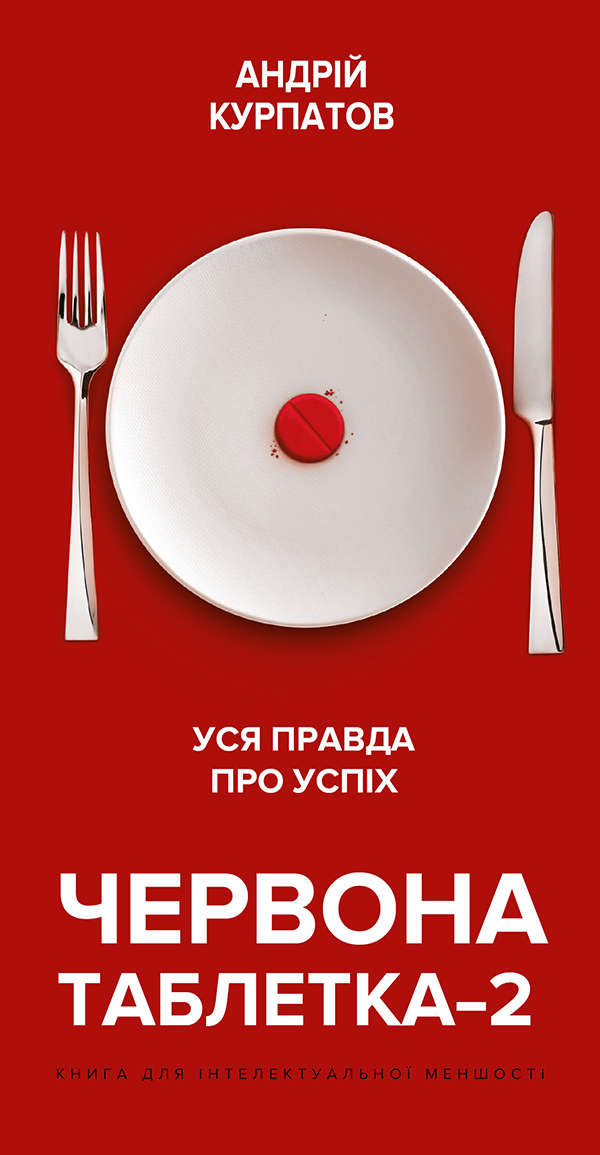 АНДРІЙ
КУРПАТОВ

УСЯ ПРАВДА
ПРО УСПІХ

ЧЕРВОНА
ТАБЛЕТКА–2

КНИГА ДЛЯ ІНТЕЛЕКТУАЛЬНОЇ МЕНШОСТІ